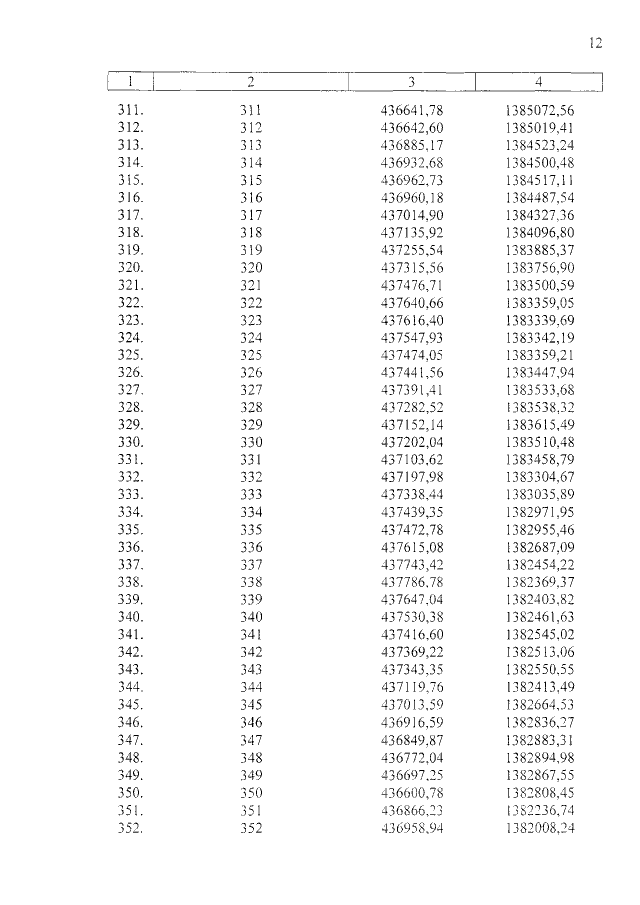 12

| 1 | 2 | 3 | 4 |
|---|---|---|---|
| 311. | 311 | 436641,78 | 1385072,56 |
| 312. | 312 | 436642,60 | 1385019,41 |
| 313. | 313 | 436885,17 | 1384523,24 |
| 314. | 314 | 436932,68 | 1384500,48 |
| 315. | 315 | 436962,73 | 1384517,11 |
| 316. | 316 | 436960,18 | 1384487,54 |
| 317. | 317 | 437014,90 | 1384327,36 |
| 318. | 318 | 437135,92 | 1384096,80 |
| 319. | 319 | 437255,54 | 1383885,37 |
| 320. | 320 | 437315,56 | 1383756,90 |
| 321. | 321 | 437476,71 | 1383500,59 |
| 322. | 322 | 437640,66 | 1383359,05 |
| 323. | 323 | 437616,40 | 1383339,69 |
| 324. | 324 | 437547,93 | 1383342,19 |
| 325. | 325 | 437474,05 | 1383359,21 |
| 326. | 326 | 437441,56 | 1383447,94 |
| 327. | 327 | 437391,41 | 1383533,68 |
| 328. | 328 | 437282,52 | 1383538,32 |
| 329. | 329 | 437152,14 | 1383615,49 |
| 330. | 330 | 437202,04 | 1383510,48 |
| 331. | 331 | 437103,62 | 1383458,79 |
| 332. | 332 | 437197,98 | 1383304,67 |
| 333. | 333 | 437338,44 | 1383035,89 |
| 334. | 334 | 437439,35 | 1382971,95 |
| 335. | 335 | 437472,78 | 1382955,46 |
| 336. | 336 | 437615,08 | 1382687,09 |
| 337. | 337 | 437743,42 | 1382454,22 |
| 338. | 338 | 437786,78 | 1382369,37 |
| 339. | 339 | 437647,04 | 1382403,82 |
| 340. | 340 | 437530,38 | 1382461,63 |
| 341. | 341 | 437416,60 | 1382545,02 |
| 342. | 342 | 437369,22 | 1382513,06 |
| 343. | 343 | 437343,35 | 1382550,55 |
| 344. | 344 | 437119,76 | 1382413,49 |
| 345. | 345 | 437013,59 | 1382664,53 |
| 346. | 346 | 436916,59 | 1382836,27 |
| 347. | 347 | 436849,87 | 1382883,31 |
| 348. | 348 | 436772,04 | 1382894,98 |
| 349. | 349 | 436697,25 | 1382867,55 |
| 350. | 350 | 436600,78 | 1382808,45 |
| 351. | 351 | 436866,23 | 1382236,74 |
| 352. | 352 | 436958,94 | 1382008,24 |